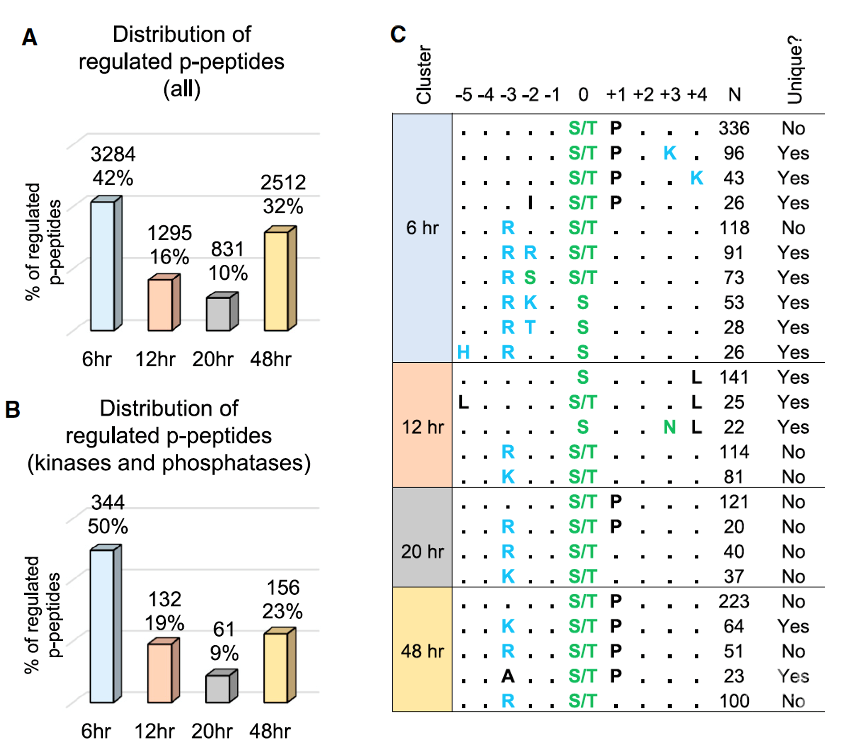 A

Distribution of regulated p-peptides (all)

% of regulated p-peptides

3284
42%

1295
16%

831
10%

2512
32%

6hr 12hr 20hr 48hr

B

Distribution of regulated p-peptides (kinases and phosphatases)

% of regulated p-peptides

344
50%

132
19%

61
9%

156
23%

6hr 12hr 20hr 48hr

C

| Cluster | -5 | -4 | -3 | -2 | -1 | 0 | +1 | +2 | +3 | +4 | N | Unique? |
|---|---|---|---|---|---|---|---|---|---|---|---|---|
| 6 hr | . | . | . | . | . | S/T | P | . | . | . | 336 | No |
| | . | . | . | . | . | S/T | P | . | K | . | 96 | Yes |
| | . | . | . | . | . | S/T | P | . | . | K | 43 | Yes |
| | . | . | . | I | . | S/T | P | . | . | . | 26 | Yes |
| | . | . | R | . | . | S/T | . | . | . | . | 118 | No |
| | . | . | R | R | . | S/T | . | . | . | . | 91 | Yes |
| | . | . | R | S | . | S/T | . | . | . | . | 73 | Yes |
| | . | . | R | K | . | S | . | . | . | . | 53 | Yes |
| | . | . | R | T | . | S | . | . | . | . | 28 | Yes |
| | H | . | R | . | . | S | . | . | . | . | 26 | Yes |
| 12 hr | . | . | . | . | . | S | . | . | . | L | 141 | Yes |
| | L | . | . | . | . | S/T | . | . | . | L | 25 | Yes |
| | . | . | . | . | . | S | . | . | N | L | 22 | Yes |
| | . | . | R | . | . | S/T | . | . | . | . | 114 | No |
| | . | . | K | . | . | S/T | . | . | . | . | 81 | No |
| 20 hr | . | . | . | . | . | S/T | P | . | . | . | 121 | No |
| | . | . | R | . | . | S/T | P | . | . | . | 20 | No |
| | . | . | R | . | . | S/T | . | . | . | . | 40 | No |
| | . | . | K | . | . | S/T | . | . | . | . | 37 | No |
| 48 hr | . | . | . | . | . | S/T | P | . | . | . | 223 | No |
| | . | . | K | . | . | S/T | P | . | . | . | 64 | Yes |
| | . | . | R | . | . | S/T | P | . | . | . | 51 | No |
| | . | . | A | . | . | S/T | P | . | . | . | 23 | Yes |
| | . | . | R | . | . | S/T | . | . | . | . | 100 | No |